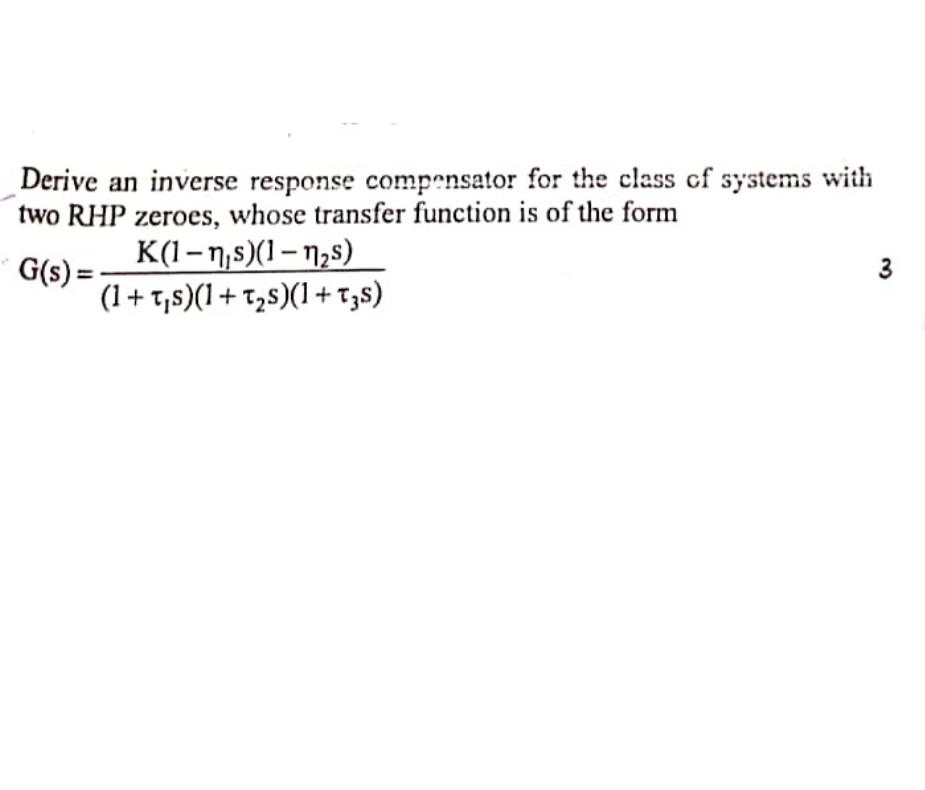 Derive an inverse response compensator for the class of systems with two RHP zeroes, whose transfer function is of the form

$G(s) = \frac{K(1-\eta_1 s)(1-\eta_2 s)}{(1+\tau_1 s)(1+\tau_2 s)(1+\tau_3 s)}$

3